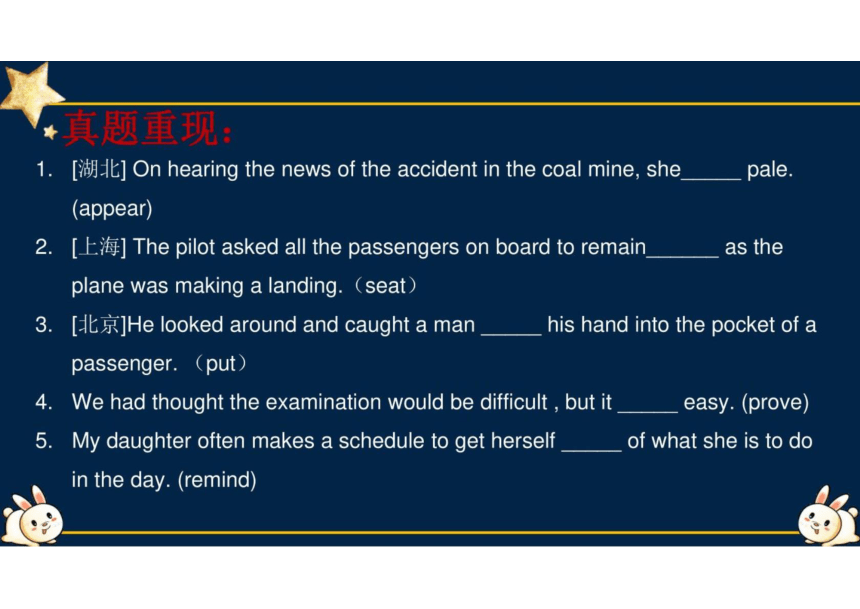 真题重现：

1. [湖北] On hearing the news of the accident in the coal mine, she_____ pale. (appear)

2. [上海] The pilot asked all the passengers on board to remain______ as the plane was making a landing.（seat）

3. [北京]He looked around and caught a man _____ his hand into the pocket of a passenger. （put）

4. We had thought the examination would be difficult , but it _____ easy. (prove)

5. My daughter often makes a schedule to get herself _____ of what she is to do in the day. (remind)